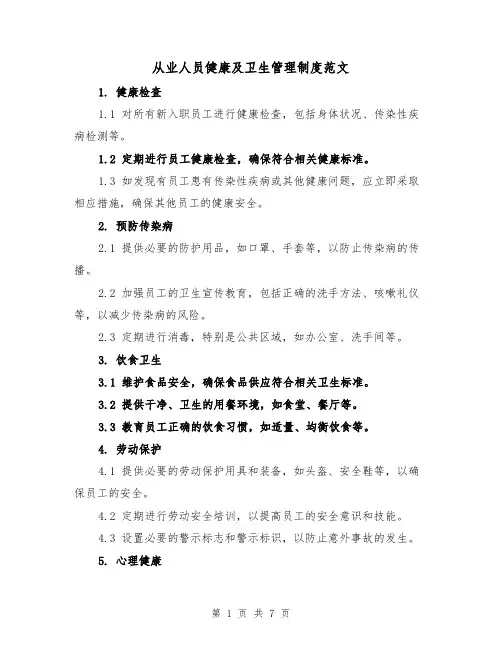 从业人员健康及卫生管理制度范文

1. 健康检查

1.1 对所有新入职员工进行健康检查，包括身体状况、传染性疾病检测等。

1.2 定期进行员工健康检查，确保符合相关健康标准。

1.3 如发现有员工患有传染性疾病或其他健康问题，应立即采取相应措施，确保其他员工的健康安全。

2. 预防传染病

2.1 提供必要的防护用品，如口罩、手套等，以防止传染病的传播。

2.2 加强员工的卫生宣传教育，包括正确的洗手方法、咳嗽礼仪等，以减少传染病的风险。

2.3 定期进行消毒，特别是公共区域，如办公室、洗手间等。

3. 饮食卫生

3.1 维护食品安全，确保食品供应符合相关卫生标准。

3.2 提供干净、卫生的用餐环境，如食堂、餐厅等。

3.3 教育员工正确的饮食习惯，如适量、均衡饮食等。

4. 劳动保护

4.1 提供必要的劳动保护用具和装备，如头盔、安全鞋等，以确保员工的安全。

4.2 定期进行劳动安全培训，以提高员工的安全意识和技能。

4.3 设置必要的警示标志和警示标识，以防止意外事故的发生。

5. 心理健康

第 1 页 共 7 页